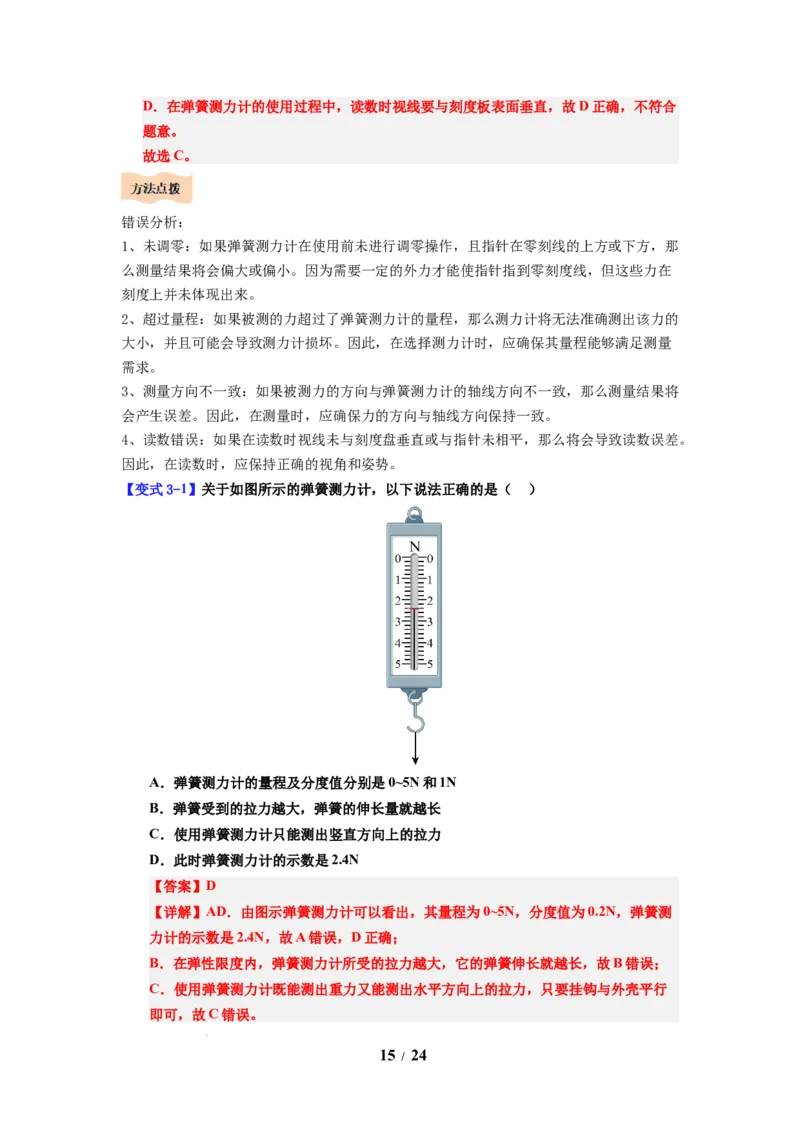 D．在弹簧测力计的使用过程中，读数时视线要与刻度板表面垂直，故D正确，不符合题意。

故选C。

方法点拨

错误分析：

1、未调零：如果弹簧测力计在使用前未进行调零操作，且指针在零刻线的上方或下方，那么测量结果将会偏大或偏小。因为需要一定的外力才能使指针指到零刻度线，但这些力在刻度上并未体现出来。

2、超过量程：如果被测的力超过了弹簧测力计的量程，那么测力计将无法准确测出该力的大小，并且可能会导致测力计损坏。因此，在选择测力计时，应确保其量程能够满足测量需求。

3、测量方向不一致：如果被测力的方向与弹簧测力计的轴线方向不一致，那么测量结果将会产生误差。因此，在测量时，应确保力的方向与轴线方向保持一致。

4、读数错误：如果在读数时视线未与刻度盘垂直或与指针未相平，那么将会导致读数误差。因此，在读数时，应保持正确的视角和姿势。

【变式3-1】关于如图所示的弹簧测力计，以下说法正确的是（ ）

N
0 0
1 1
2 2
3 3
4 4
5 5

A．弹簧测力计的量程及分度值分别是0~5N和1N

B．弹簧受到的拉力越大，弹簧的伸长量就越长

C．使用弹簧测力计只能测出竖直方向上的拉力

D．此时弹簧测力计的示数是2.4N

【答案】D

【详解】AD．由图示弹簧测力计可以看出，其量程为0~5N，分度值为0.2N，弹簧测力计的示数是2.4N，故A错误，D正确；

B．在弹性限度内，弹簧测力计所受的拉力越大，它的弹簧伸长就越长，故B错误；

C．使用弹簧测力计既能测出重力又能测出水平方向上的拉力，只要挂钩与外壳平行即可，故C错误。

15 / 24